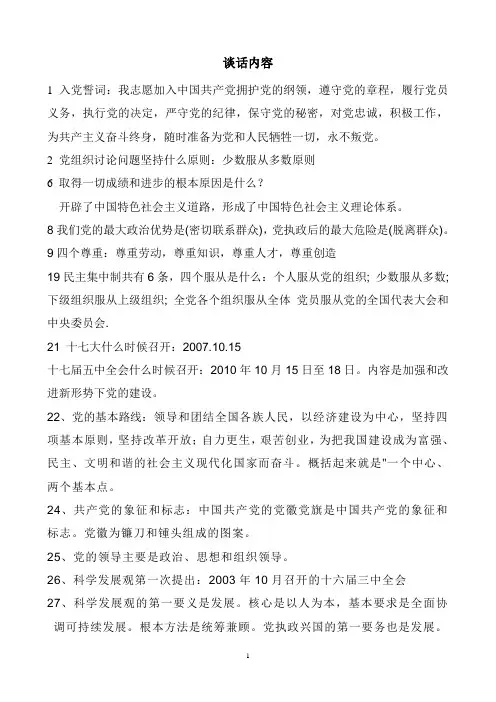 谈话内容

1 入党誓词：我志愿加入中国共产党拥护党的纲领，遵守党的章程，履行党员义务，执行党的决定，严守党的纪律，保守党的秘密，对党忠诚，积极工作，为共产主义奋斗终身，随时准备为党和人民牺牲一切，永不叛党。

2 党组织讨论问题坚持什么原则：少数服从多数原则

6 取得一切成绩和进步的根本原因是什么？

开辟了中国特色社会主义道路，形成了中国特色社会主义理论体系。

8 我们党的最大政治优势是(密切联系群众)，党执政后的最大危险是(脱离群众)。

9 四个尊重：尊重劳动，尊重知识，尊重人才，尊重创造

19 民主集中制共有 6 条，四个服从是什么：个人服从党的组织；少数服从多数；下级组织服从上级组织；全党各个组织服从全体 党员服从党的全国代表大会和中央委员会.

21 十七大什么时候召开：2007.10.15

十七届五中全会什么时候召开：2010 年 10 月 15 日至 18 日。内容是加强和改进新形势下党的建设。

22、党的基本路线：领导和团结全国各族人民，以经济建设为中心，坚持四项基本原则，坚持改革开放；自力更生，艰苦创业，为把我国建设成为富强、民主、文明和谐的社会主义现代化国家而奋斗。概括起来就是"一个中心、两个基本点。

24、共产党的象征和标志：中国共产党的党徽党旗是中国共产党的象征和标志。党徽为镰刀和锤头组成的图案。

25、党的领导主要是政治、思想和组织领导。

26、科学发展观第一次提出：2003 年 10 月召开的十六届三中全会

27、科学发展观的第一要义是发展。核心是以人为本，基本要求是全面协调可持续发展。根本方法是统筹兼顾。党执政兴国的第一要务也是发展。

1